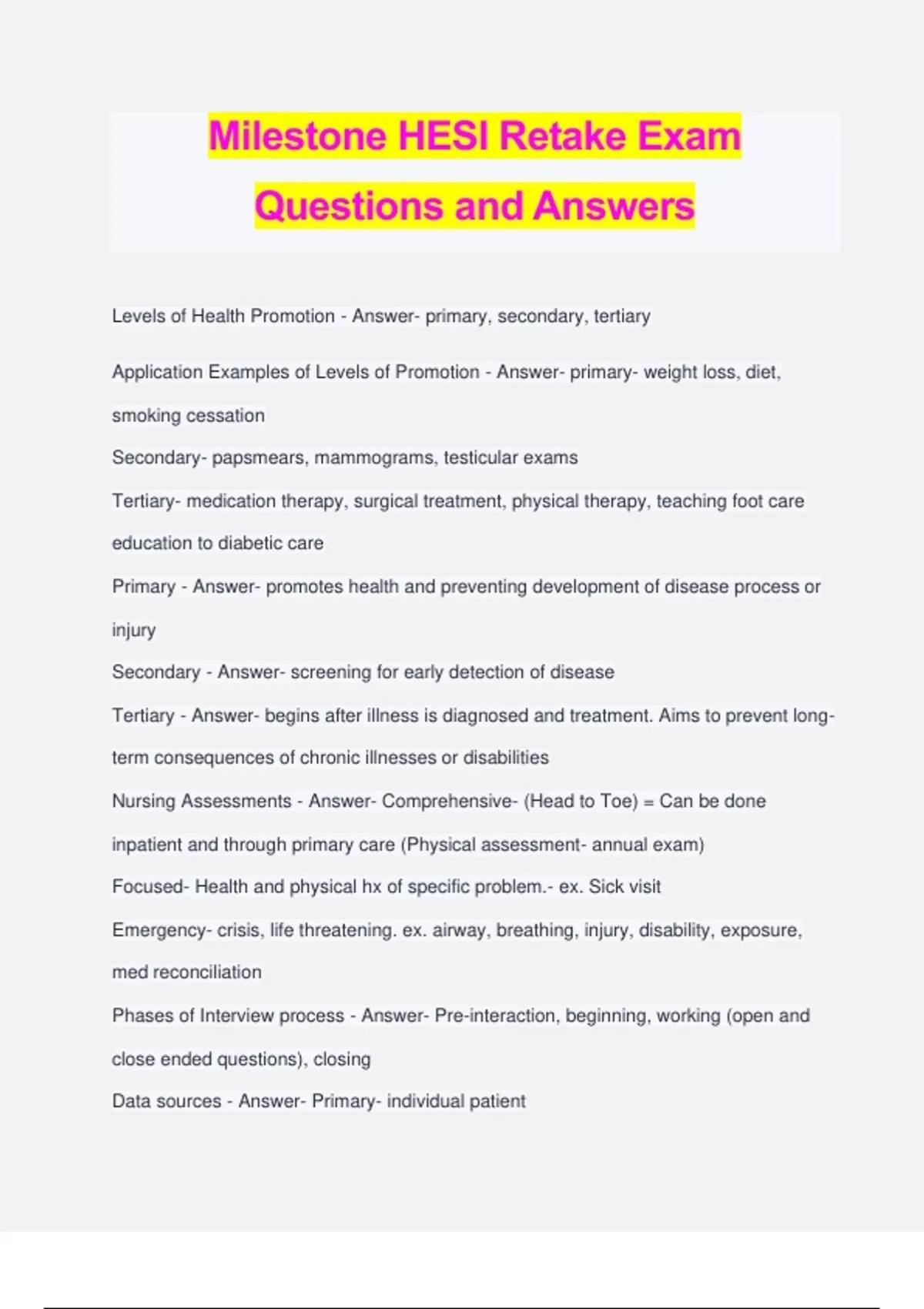 Milestone HESI Retake Exam Questions and Answers

Levels of Health Promotion - Answer- primary, secondary, tertiary

Application Examples of Levels of Promotion - Answer- primary- weight loss, diet, smoking cessation

Secondary- papsmears, mammograms, testicular exams

Tertiary- medication therapy, surgical treatment, physical therapy, teaching foot care education to diabetic care

Primary - Answer- promotes health and preventing development of disease process or injury

Secondary - Answer- screening for early detection of disease

Tertiary - Answer- begins after illness is diagnosed and treatment. Aims to prevent long-term consequences of chronic illnesses or disabilities

Nursing Assessments - Answer- Comprehensive- (Head to Toe) = Can be done inpatient and through primary care (Physical assessment- annual exam)

Focused- Health and physical hx of specific problem.- ex. Sick visit

Emergency- crisis, life threatening. ex. airway, breathing, injury, disability, exposure, med reconciliation

Phases of Interview process - Answer- Pre-interaction, beginning, working (open and close ended questions), closing

Data sources - Answer- Primary- individual patient